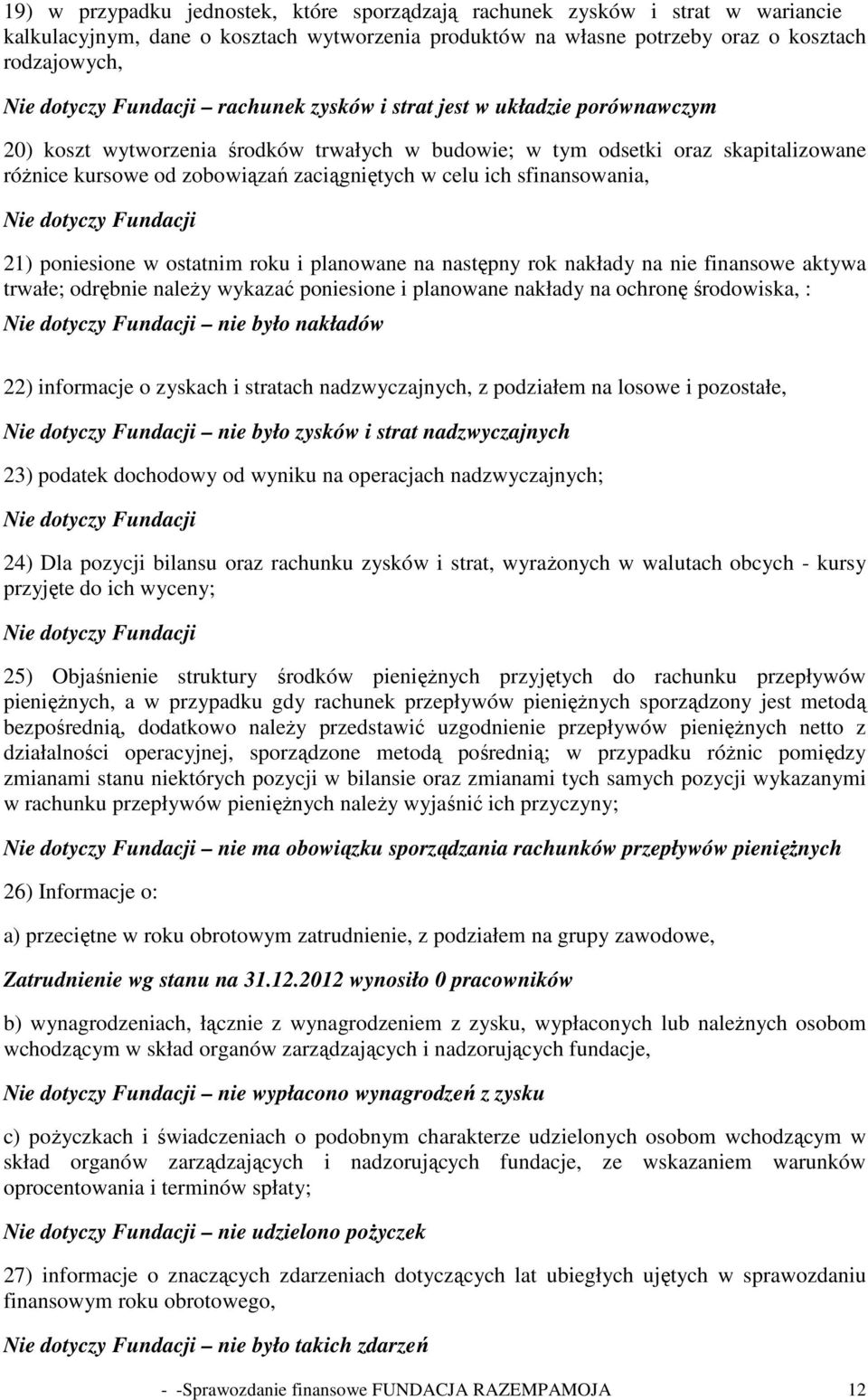 19) w przypadku jednostek, które sporządzają rachunek zysków i strat w wariancie kalkulacyjnym, dane o kosztach wytworzenia produktów na własne potrzeby oraz o kosztach rodzajowych,

Nie dotyczy Fundacji – rachunek zysków i strat jest w układzie porównawczym

20) koszt wytworzenia środków trwałych w budowie; w tym odsetki oraz skapitalizowane różnice kursowe od zobowiązań zaciągniętych w celu ich sfinansowania,

Nie dotyczy Fundacji

21) poniesione w ostatnim roku i planowane na następny rok nakłady na nie finansowe aktywa trwałe; odrębnie należy wykazać poniesione i planowane nakłady na ochronę środowiska, :

Nie dotyczy Fundacji – nie było nakładów

22) informacje o zyskach i stratach nadzwyczajnych, z podziałem na losowe i pozostałe,

Nie dotyczy Fundacji – nie było zysków i strat nadzwyczajnych

23) podatek dochodowy od wyniku na operacjach nadzwyczajnych;

Nie dotyczy Fundacji

24) Dla pozycji bilansu oraz rachunku zysków i strat, wyrażonych w walutach obcych - kursy przyjęte do ich wyceny;

Nie dotyczy Fundacji

25) Objaśnienie struktury środków pieniężnych przyjętych do rachunku przepływów pieniężnych, a w przypadku gdy rachunek przepływów pieniężnych sporządzony jest metodą bezpośrednią, dodatkowo należy przedstawić uzgodnienie przepływów pieniężnych netto z działalności operacyjnej, sporządzone metodą pośrednią; w przypadku różnic pomiędzy zmianami stanu niektórych pozycji w bilansie oraz zmianami tych samych pozycji wykazanymi w rachunku przepływów pieniężnych należy wyjaśnić ich przyczyny;

Nie dotyczy Fundacji – nie ma obowiązku sporządzania rachunków przepływów pieniężnych

26) Informacje o:

a) przeciętne w roku obrotowym zatrudnienie, z podziałem na grupy zawodowe,

Zatrudnienie wg stanu na 31.12.2012 wynosiło 0 pracowników

b) wynagrodzeniach, łącznie z wynagrodzeniem z zysku, wypłaconych lub należnych osobom wchodzącym w skład organów zarządzających i nadzorujących fundacje,

Nie dotyczy Fundacji – nie wypłacono wynagrodzeń z zysku

c) pożyczkach i świadczeniach o podobnym charakterze udzielonych osobom wchodzącym w skład organów zarządzających i nadzorujących fundacje, ze wskazaniem warunków oprocentowania i terminów spłaty;

Nie dotyczy Fundacji – nie udzielono pożyczek

27) informacje o znaczących zdarzeniach dotyczących lat ubiegłych ujętych w sprawozdaniu finansowym roku obrotowego,

Nie dotyczy Fundacji – nie było takich zdarzeń

- -Sprawozdanie finansowe FUNDACJA RAZEMPAMOJA 12